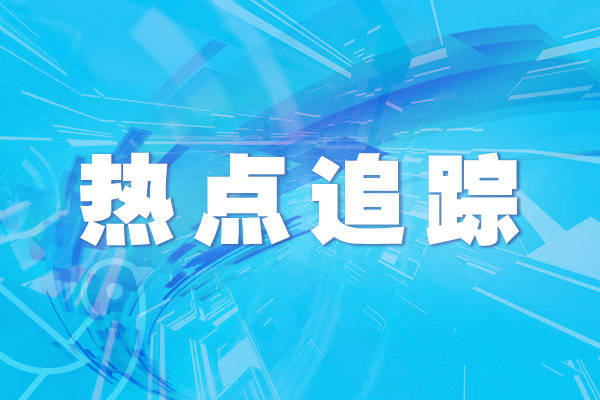 热点追踪